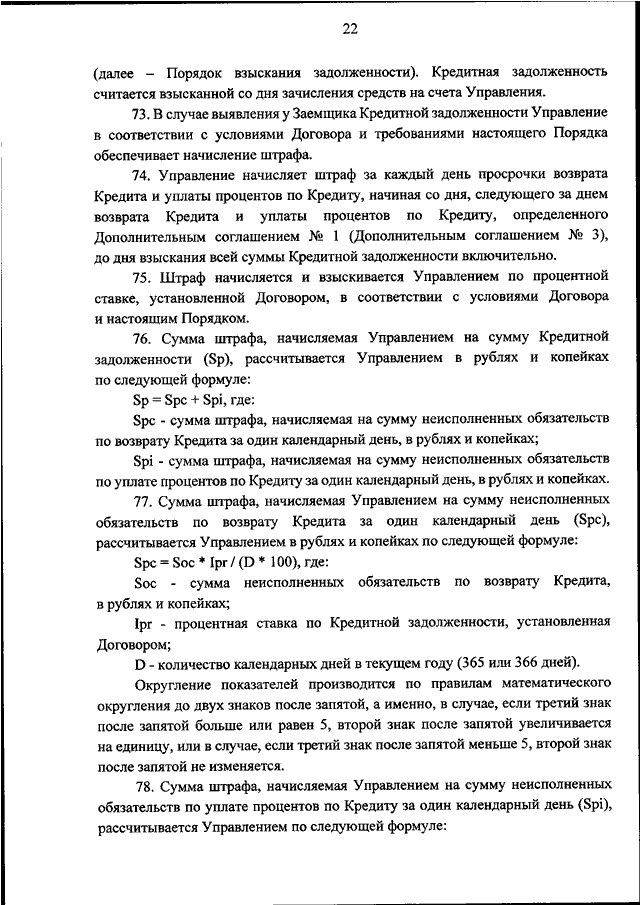 22

(далее – Порядок взыскания задолженности). Кредитная задолженность считается взысканной со дня зачисления средств на счета Управления.

73. В случае выявления у Заемщика Кредитной задолженности Управление в соответствии с условиями Договора и требованиями настоящего Порядка обеспечивает начисление штрафа.

74. Управление начисляет штраф за каждый день просрочки возврата Кредита и уплаты процентов по Кредиту, начиная со дня, следующего за днем возврата Кредита и уплаты процентов по Кредиту, определенного Дополнительным соглашением № 1 (Дополнительным соглашением № 3), до дня взыскания всей суммы Кредитной задолженности включительно.

75. Штраф начисляется и взыскивается Управлением по процентной ставке, установленной Договором, в соответствии с условиями Договора и настоящим Порядком.

76. Сумма штрафа, начисляемая Управлением на сумму Кредитной задолженности (Sp), рассчитывается Управлением в рублях и копейках по следующей формуле:

Sp = Spc + Spi, где:

Spc - сумма штрафа, начисляемая на сумму неисполненных обязательств по возврату Кредита за один календарный день, в рублях и копейках;

Spi - сумма штрафа, начисляемая на сумму неисполненных обязательств по уплате процентов по Кредиту за один календарный день, в рублях и копейках.

77. Сумма штрафа, начисляемая Управлением на сумму неисполненных обязательств по возврату Кредита за один календарный день (Spc), рассчитывается Управлением в рублях и копейках по следующей формуле:

Spc = Soc * Ipr / (D * 100), где:

Soc - сумма неисполненных обязательств по возврату Кредита, в рублях и копейках;

Ipr - процентная ставка по Кредитной задолженности, установленная Договором;

D - количество календарных дней в текущем году (365 или 366 дней).

Округление показателей производится по правилам математического округления до двух знаков после запятой, а именно, в случае, если третий знак после запятой больше или равен 5, второй знак после запятой увеличивается на единицу, или в случае, если третий знак после запятой меньше 5, второй знак после запятой не изменяется.

78. Сумма штрафа, начисляемая Управлением на сумму неисполненных обязательств по уплате процентов по Кредиту за один календарный день (Spi), рассчитывается Управлением по следующей формуле: